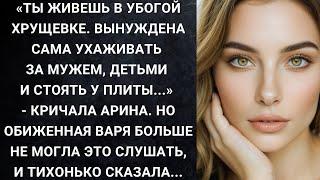 «ТЫ ЖИВЕШЬ В УБОГОЙ ХРУЩЕВКЕ. ВЫНУЖДЕНА САМА УХАЖИВАТЬ ЗА МУЖЕМ, ДЕТЬМИ И СТОЯТЬ У ПЛИТЫ...» - КРИЧАЛА АРИНА. НО ОБИЖЕННАЯ ВАРЯ БОЛЬШЕ НЕ МОГЛА ЭТО СЛУШАТЬ, И ТИХОНЬКО СКАЗАЛА...